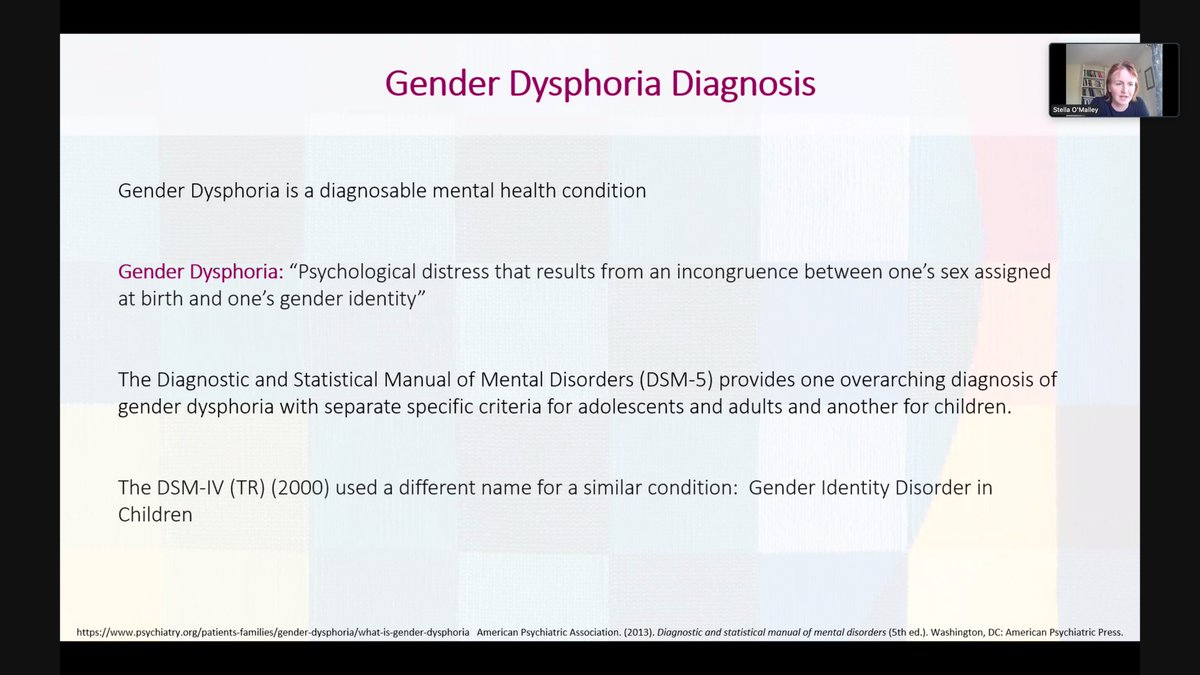 Gender Dysphoria Diagnosis

Stella O'Malley

Gender Dysphoria is a diagnosable mental health condition

Gender Dysphoria: "Psychological distress that results from an incongruence between one's sex assigned at birth and one's gender identity"

The Diagnostic and Statistical Manual of Mental Disorders (DSM-5) provides one overarching diagnosis of gender dysphoria with separate specific criteria for adolescents and adults and another for children.

The DSM-IV (TR) (2000) used a different name for a similar condition: Gender Identity Disorder in Children

https://www.psychiatry.org/patients-families/gender-dysphoria/what-is-gender-dysphoria American Psychiatric Association. (2013). Diagnostic and statistical manual of mental disorders (5th ed.). Washington, DC: American Psychiatric Press.